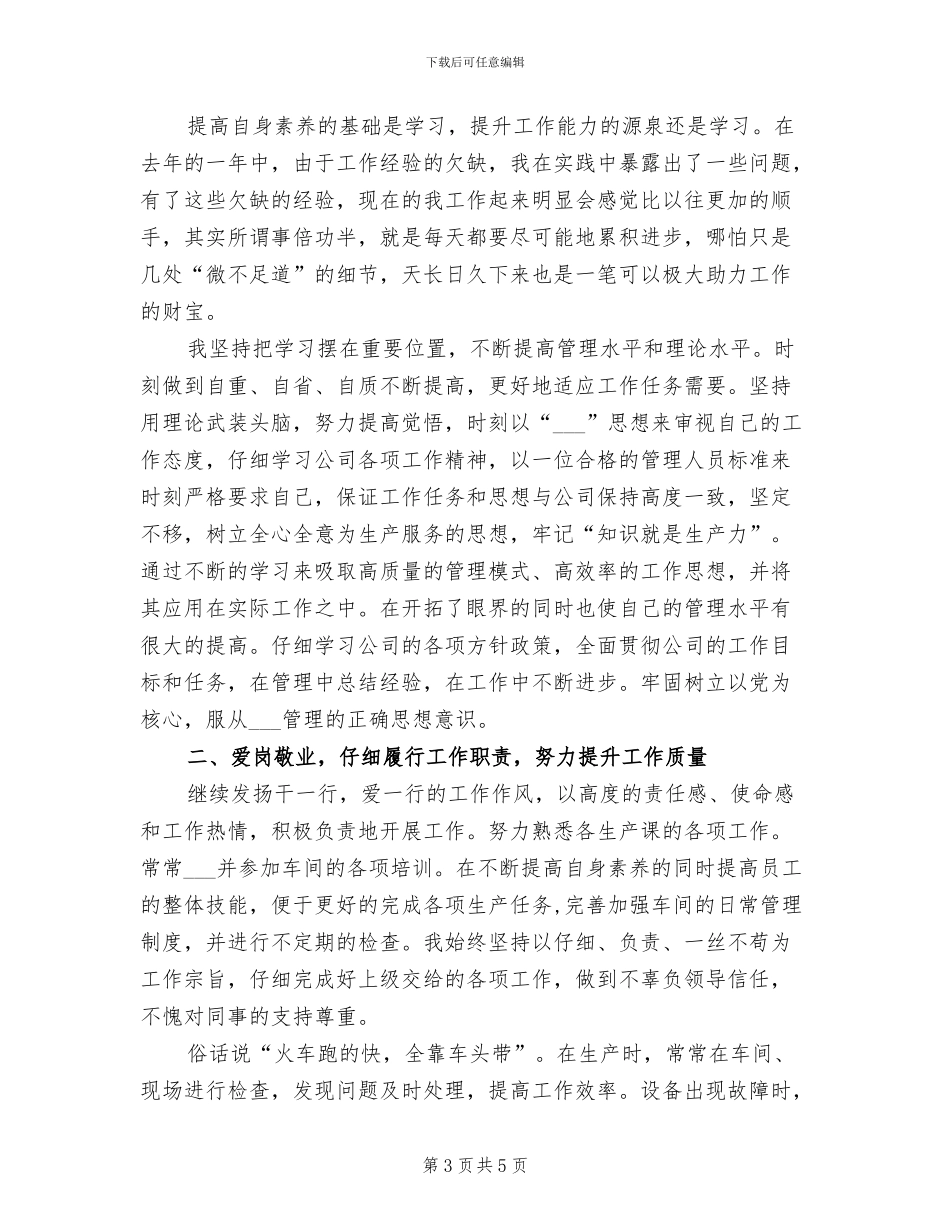 下载后可任意编辑

提高自身素养的基础是学习，提升工作能力的源泉还是学习。在去年的一年中，由于工作经验的欠缺，我在实践中暴露出了一些问题，有了这些欠缺的经验，现在的我工作起来明显会感觉比以往更加的顺手，其实所谓事倍功半，就是每天都要尽可能地累积进步，哪怕只是几处“微不足道”的细节，天长日久下来也是一笔可以极大助力工作的财宝。

我坚持把学习摆在重要位置，不断提高管理水平和理论水平。时刻做到自重、自省、自质不断提高，更好地适应工作任务需要。坚持用理论武装头脑，努力提高觉悟，时刻以“___”思想来审视自己的工作态度，仔细学习公司各项工作精神，以一位合格的管理人员标准来时刻严格要求自己，保证工作任务和思想与公司保持高度一致，坚定不移，树立全心全意为生产服务的思想，牢记“知识就是生产力”。通过不断的学习来吸取高质量的管理模式、高效率的工作思想，并将其应用在实际工作之中。在开拓了眼界的同时也使自己的管理水平有很大的提高。仔细学习公司的各项方针政策，全面贯彻公司的工作目标和任务，在管理中总结经验，在工作中不断进步。牢固树立以党为核心，服从___管理的正确思想意识。

二、爱岗敬业，仔细履行工作职责，努力提升工作质量

继续发扬干一行，爱一行的工作作风，以高度的责任感、使命感和工作热情，积极负责地开展工作。努力熟悉各生产课的各项工作。常常___并参加车间的各项培训。在不断提高自身素养的同时提高员工的整体技能，便于更好的完成各项生产任务,完善加强车间的日常管理制度，并进行不定期的检查。我始终坚持以仔细、负责、一丝不苟为工作宗旨，仔细完成好上级交给的各项工作，做到不辜负领导信任，不愧对同事的支持尊重。

俗话说“火车跑的快，全靠车头带”。在生产时，常常在车间、现场进行检查，发现问题及时处理，提高工作效率。设备出现故障时，

第 3 页 共 5 页